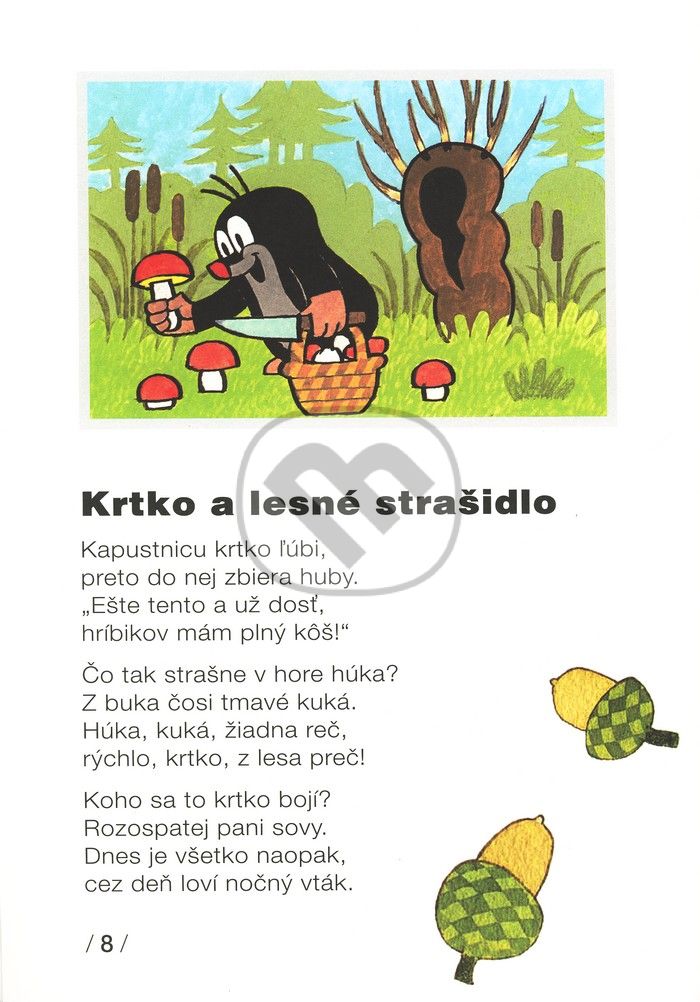 Krtko a lesné strašidlo

Kapustnicu krtko ľúbi,
preto do nej zbiera huby.
„Ešte tento a už dosť,
hríbikov mám plný kôš!“

Čo tak strašne v hore húka?
Z buka čosi tmavé kuká.
Húka, kuká, žiadna reč,
rýchlo, krtko, z lesa preč!

Koho sa to krtko bojí?
Rozospatej pani sovy.
Dnes je všetko naopak,
cez deň loví nočný vták.

/ 8 /